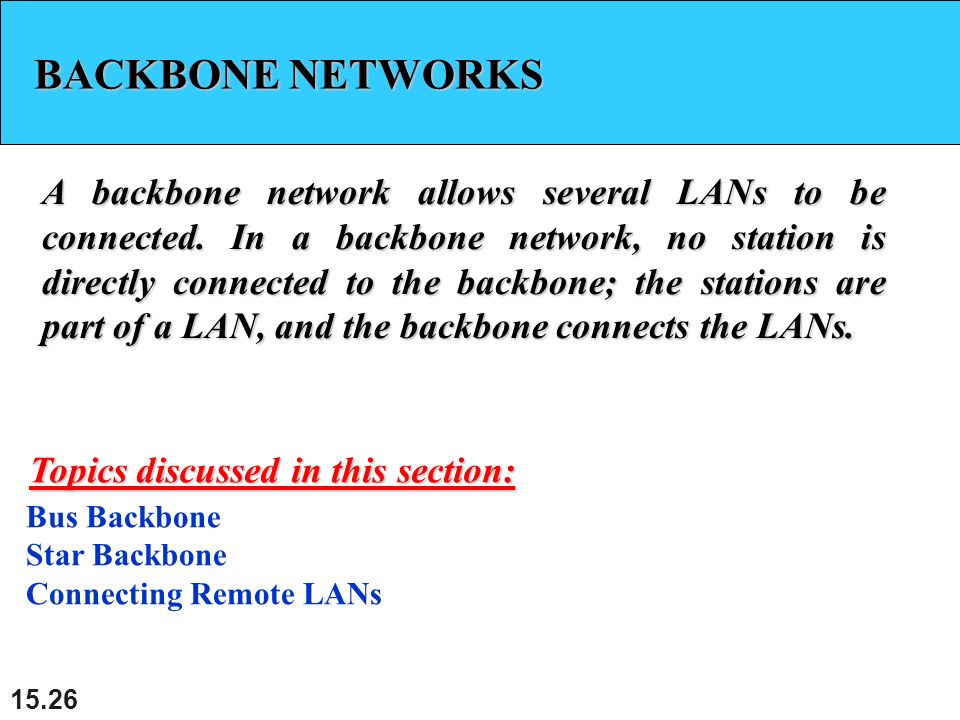 BACKBONE NETWORKS

A backbone network allows several LANs to be connected. In a backbone network, no station is directly connected to the backbone; the stations are part of a LAN, and the backbone connects the LANs.

Topics discussed in this section:
Bus Backbone
Star Backbone
Connecting Remote LANs

15.26